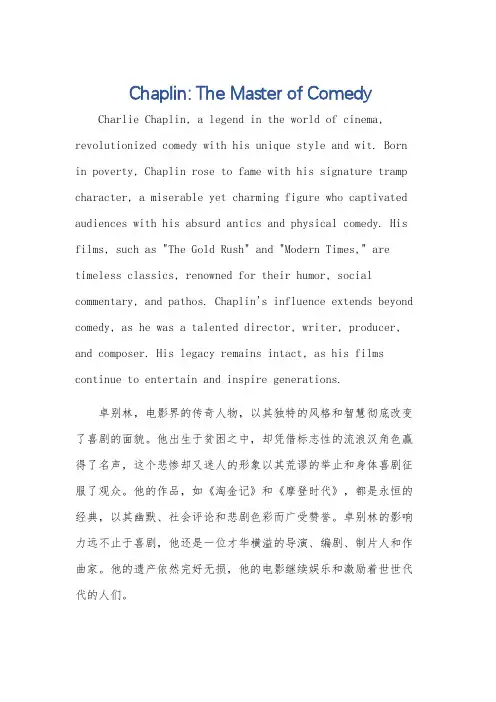 Chaplin: The Master of Comedy

Charlie Chaplin, a legend in the world of cinema, revolutionized comedy with his unique style and wit. Born in poverty, Chaplin rose to fame with his signature tramp character, a miserable yet charming figure who captivated audiences with his absurd antics and physical comedy. His films, such as "The Gold Rush" and "Modern Times," are timeless classics, renowned for their humor, social commentary, and pathos. Chaplin's influence extends beyond comedy, as he was a talented director, writer, producer, and composer. His legacy remains intact, as his films continue to entertain and inspire generations.

卓别林，电影界的传奇人物，以其独特的风格和智慧彻底改变了喜剧的面貌。他出生于贫困之中，却凭借标志性的流浪汉角色赢得了名声，这个悲惨却又迷人的形象以其荒谬的举止和身体喜剧征服了观众。他的作品，如《淘金记》和《摩登时代》，都是永恒的经典，以其幽默、社会评论和悲剧色彩而广受赞誉。卓别林的影响力远不止于喜剧，他还是一位才华横溢的导演、编剧、制片人和作曲家。他的遗产依然完好无损，他的电影继续娱乐和激励着世世代代的人们。